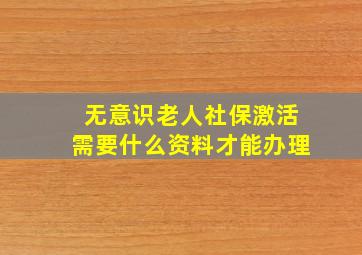 无意识老人社保激活
需要什么资料才能办理